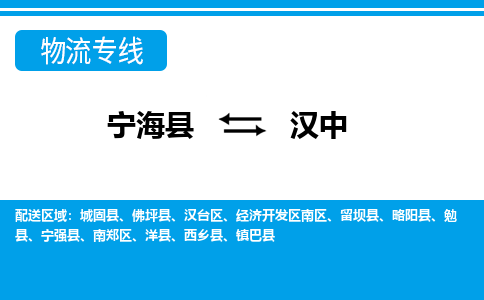 物流专线

宁海县 汉中

配送区域：城固县、佛坪县、汉台区、经济开发区南区、留坝县、略阳县、勉县、宁强县、南郑区、洋县、西乡县、镇巴县